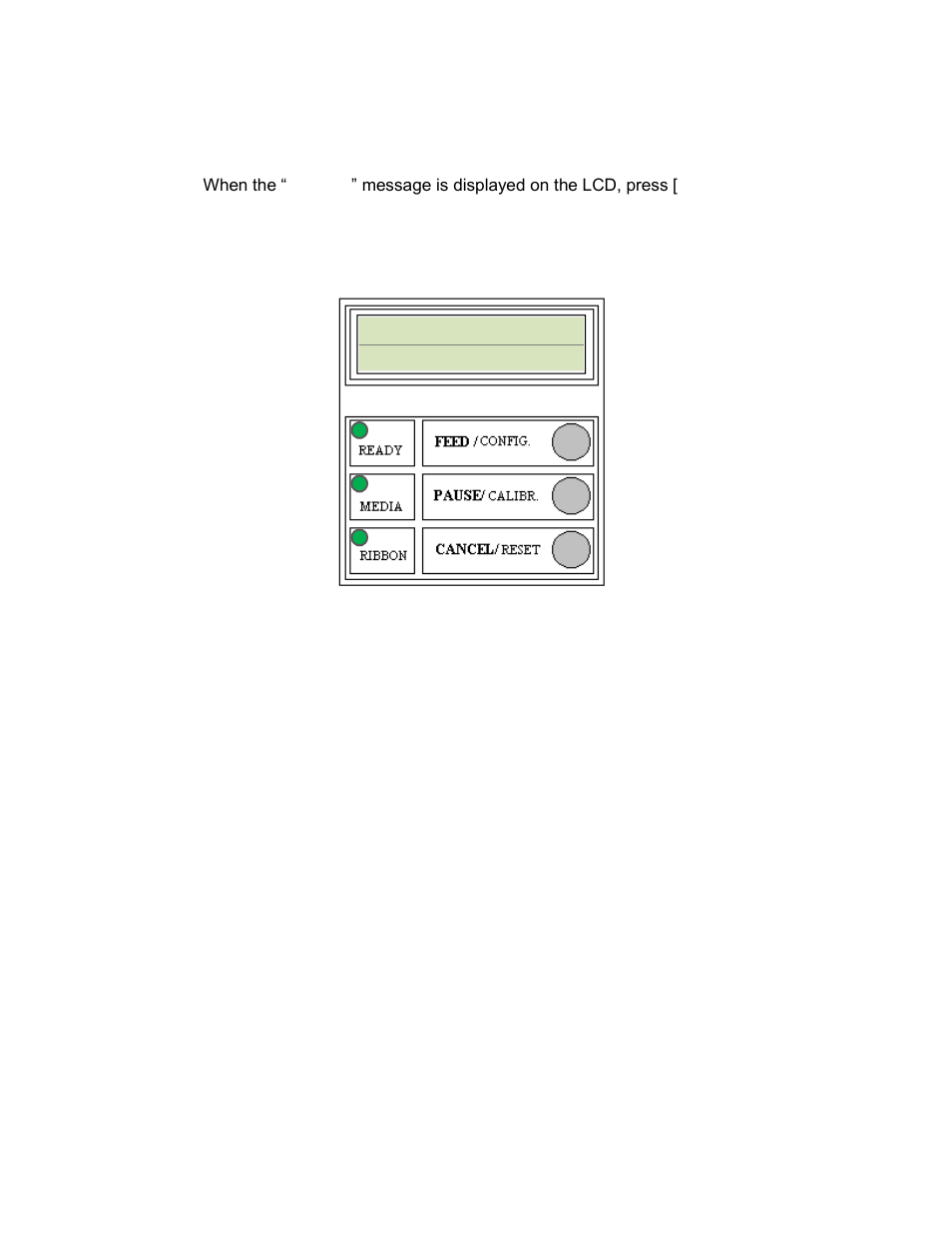 When the “ ” message is displayed on the LCD, press [

READY
FEED / CONFIG.
MEDIA
PAUSE/ CALIBR.
RIBBON
CANCEL/ RESET